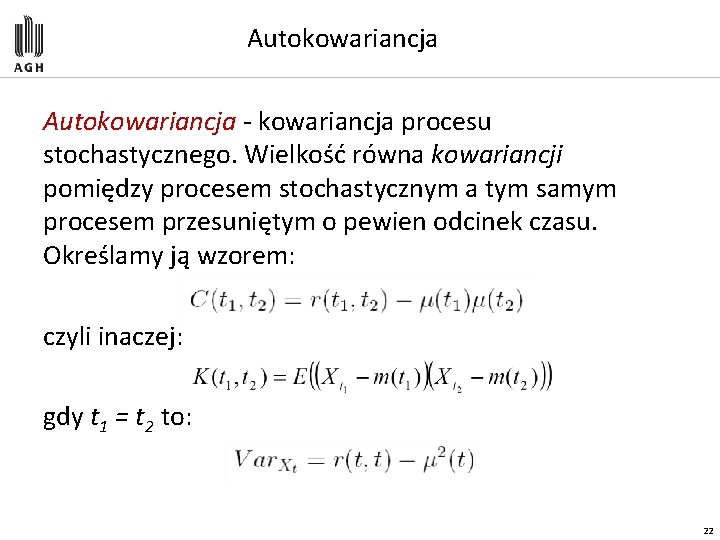 AGH

Autokowariancja

Autokowariancja - kowariancja procesu stochastycznego. Wielkość równa kowariancji pomiędzy procesem stochastycznym a tym samym procesem przesuniętym o pewien odcinek czasu. Określamy ją wzorem:

$C(t_1, t_2) = r(t_1, t_2) - \mu(t_1)\mu(t_2)$

czyli inaczej:

$K(t_1, t_2) = E\left(\left(X_{t_1} - m(t_1)\right)\left(X_{t_2} - m(t_2)\right)\right)$

gdy $t_1 = t_2$ to:

$Var_{X_t} = r(t, t) - \mu^2(t)$

22